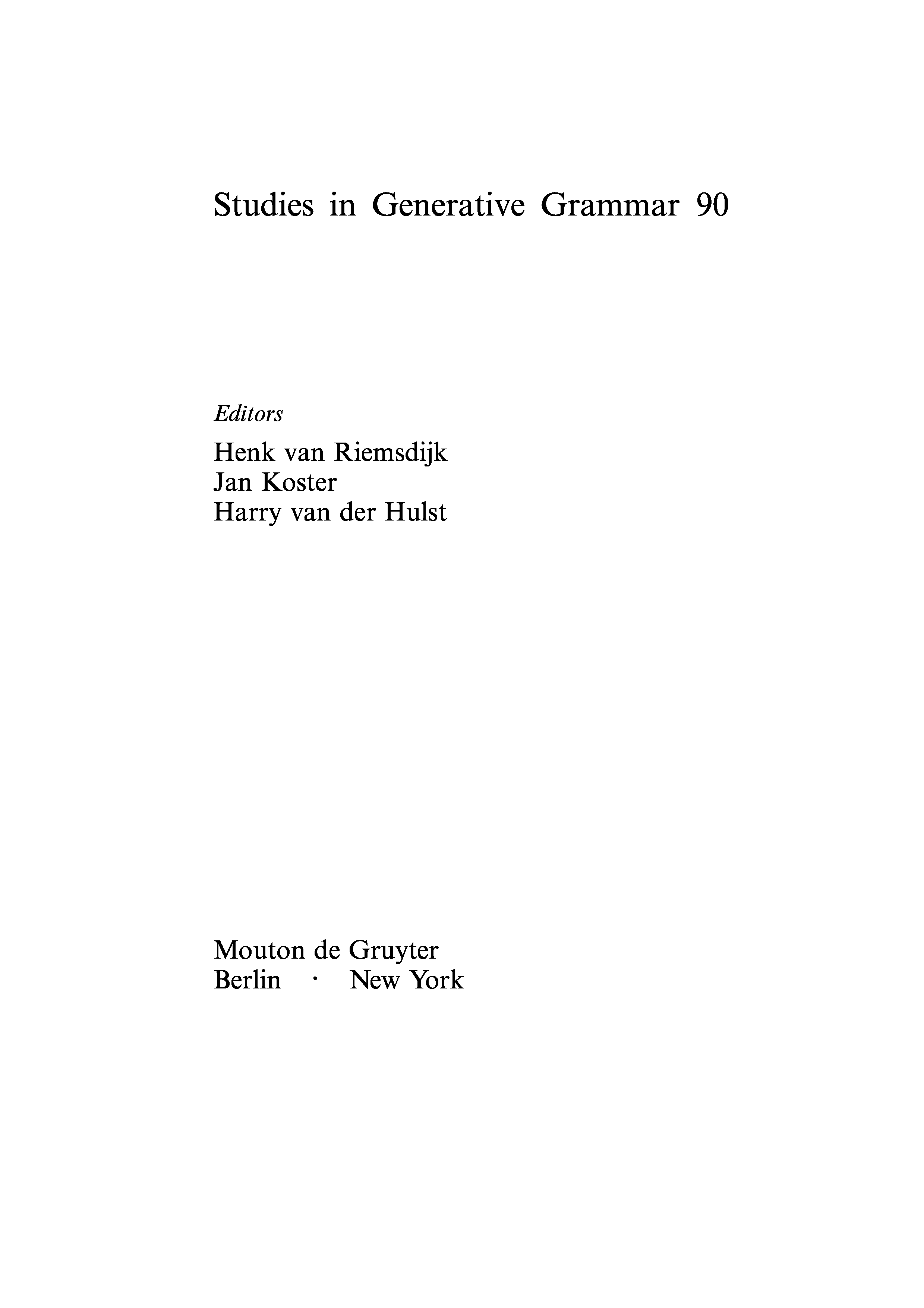 Studies in Generative Grammar 90

Editors

Henk van Riemsdijk
Jan Koster
Harry van der Hulst

Mouton de Gruyter
Berlin · New York